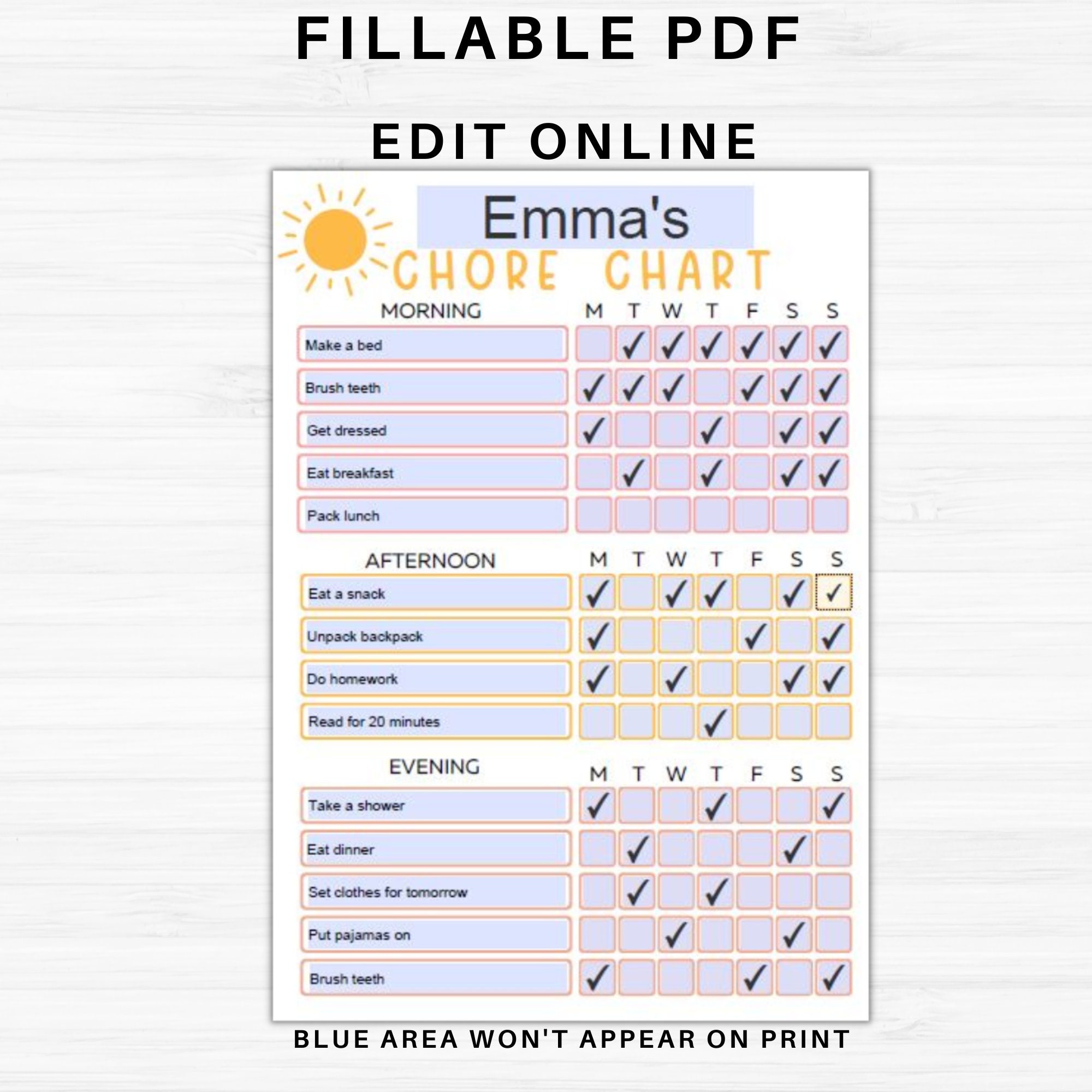 FILLABLE PDF

EDIT ONLINE

Emma's

CHORE CHART

| MORNING | M | T | W | T | F | S | S |
|---|---|---|---|---|---|---|---|
| Make a bed | | ✓ | ✓ | ✓ | ✓ | ✓ | ✓ |
| Brush teeth | ✓ | ✓ | ✓ | | ✓ | ✓ | ✓ |
| Get dressed | ✓ | | | ✓ | | ✓ | ✓ |
| Eat breakfast | | ✓ | | ✓ | | ✓ | ✓ |
| Pack lunch | | | | | | | |

| AFTERNOON | M | T | W | T | F | S | S |
|---|---|---|---|---|---|---|---|
| Eat a snack | ✓ | | ✓ | ✓ | | ✓ | ✓ |
| Unpack backpack | ✓ | | | | ✓ | | ✓ |
| Do homework | ✓ | | ✓ | | | ✓ | ✓ |
| Read for 20 minutes | | | | ✓ | | | |

| EVENING | M | T | W | T | F | S | S |
|---|---|---|---|---|---|---|---|
| Take a shower | ✓ | | | ✓ | | | ✓ |
| Eat dinner | | ✓ | | | | ✓ | |
| Set clothes for tomorrow | | ✓ | | ✓ | | | |
| Put pajamas on | | | ✓ | | | ✓ | |
| Brush teeth | ✓ | | | | ✓ | | ✓ |

BLUE AREA WON'T APPEAR ON PRINT